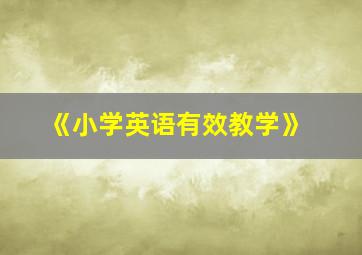 《小学英语有效教学》